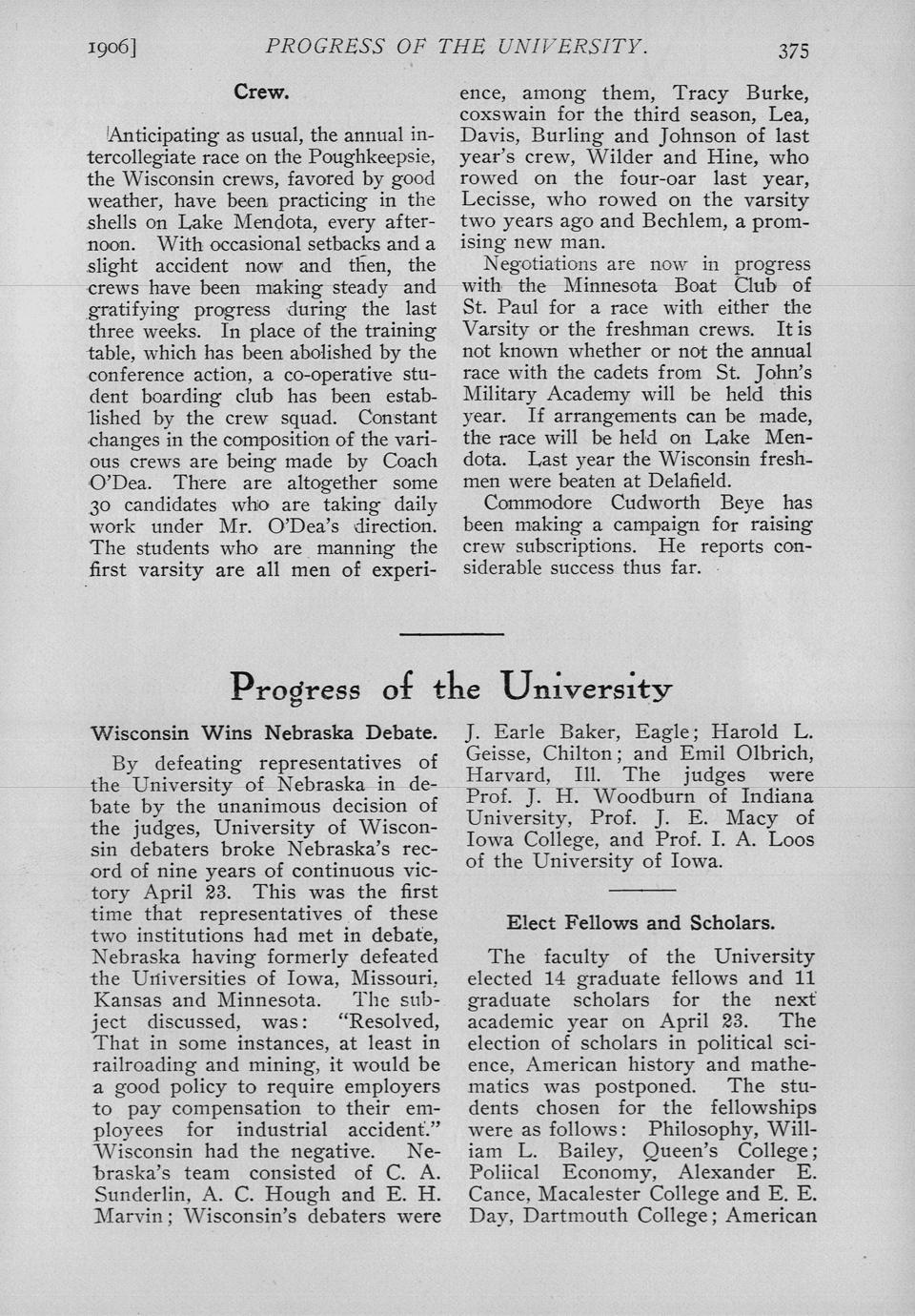 1906]   PROGRESS OF THE UNIVERSITY.   375

Crew.

Anticipating as usual, the annual intercollegiate race on the Poughkeepsie, the Wisconsin crews, favored by good weather, have been practicing in the shells on Lake Mendota, every afternoon. With occasional setbacks and a slight accident now and then, the crews have been making steady and gratifying progress during the last three weeks. In place of the training table, which has been abolished by the conference action, a co-operative student boarding club has been established by the crew squad. Constant changes in the composition of the various crews are being made by Coach O'Dea. There are altogether some 30 candidates who are taking daily work under Mr. O'Dea's direction. The students who are manning the first varsity are all men of experience, among them, Tracy Burke, coxswain for the third season, Lea, Davis, Burling and Johnson of last year's crew, Wilder and Hine, who rowed on the four-oar last year, Lecisse, who rowed on the varsity two years ago and Bechlem, a promising new man.

Negotiations are now in progress with the Minnesota Boat Club of St. Paul for a race with either the Varsity or the freshman crews. It is not known whether or not the annual race with the cadets from St. John's Military Academy will be held this year. If arrangements can be made, the race will be held on Lake Mendota. Last year the Wisconsin freshmen were beaten at Delafield.

Commodore Cudworth Beye has been making a campaign for raising crew subscriptions. He reports considerable success thus far.

Progress of the University

Wisconsin Wins Nebraska Debate.

By defeating representatives of the University of Nebraska in debate by the unanimous decision of the judges, University of Wisconsin debaters broke Nebraska's record of nine years of continuous victory April 23. This was the first time that representatives of these two institutions had met in debate, Nebraska having formerly defeated the Universities of Iowa, Missouri, Kansas and Minnesota. The subject discussed, was: "Resolved, That in some instances, at least in railroading and mining, it would be a good policy to require employers to pay compensation to their employees for industrial accident." Wisconsin had the negative. Nebraska's team consisted of C. A. Sunderlin, A. C. Hough and E. H. Marvin; Wisconsin's debaters were J. Earle Baker, Eagle; Harold L. Geisse, Chilton; and Emil Olbrich, Harvard, Ill. The judges were Prof. J. H. Woodburn of Indiana University, Prof. J. E. Macy of Iowa College, and Prof. I. A. Loos of the University of Iowa.

Elect Fellows and Scholars.

The faculty of the University elected 14 graduate fellows and 11 graduate scholars for the next academic year on April 23. The election of scholars in political science, American history and mathematics was postponed. The students chosen for the fellowships were as follows: Philosophy, William L. Bailey, Queen's College; Poliical Economy, Alexander E. Cance, Macalester College and E. E. Day, Dartmouth College; American